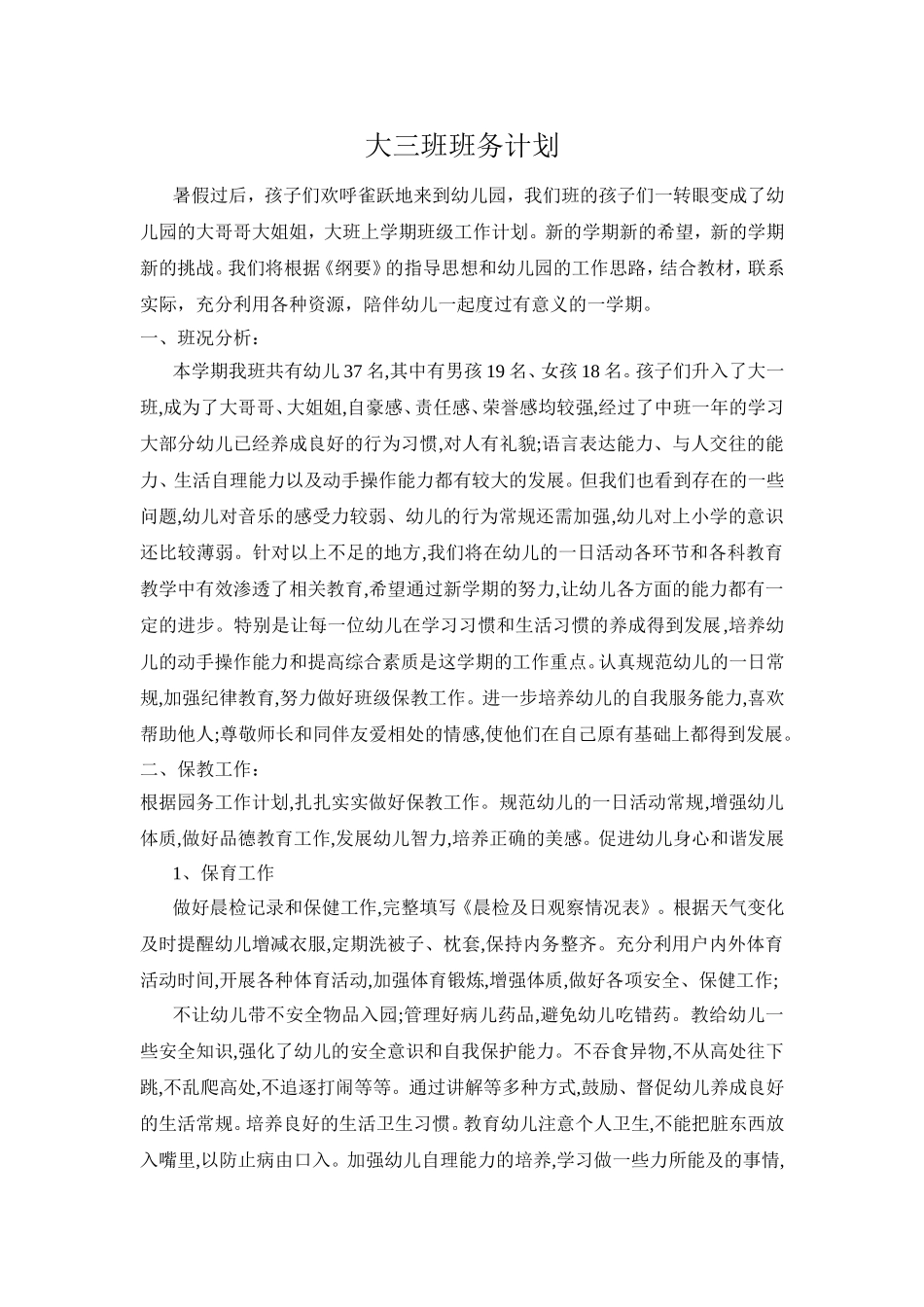 大三班班务计划

暑假过后，孩子们欢呼雀跃地来到幼儿园，我们班的孩子们一转眼变成了幼儿园的大哥哥大姐姐，大班上学期班级工作计划。新的学期新的希望，新的学期新的挑战。我们将根据《纲要》的指导思想和幼儿园的工作思路，结合教材，联系实际，充分利用各种资源，陪伴幼儿一起度过有意义的一学期。

一、班况分析：

本学期我班共有幼儿37名,其中有男孩19名、女孩18名。孩子们升入了大一班,成为了大哥哥、大姐姐,自豪感、责任感、荣誉感均较强,经过了中班一年的学习大部分幼儿已经养成良好的行为习惯,对人有礼貌;语言表达能力、与人交往的能力、生活自理能力以及动手操作能力都有较大的发展。但我们也看到存在的一些问题,幼儿对音乐的感受力较弱、幼儿的行为常规还需加强,幼儿对上小学的意识还比较薄弱。针对以上不足的地方,我们将在幼儿的一日活动各环节和各科教育教学中有效渗透了相关教育,希望通过新学期的努力,让幼儿各方面的能力都有一定的进步。特别是让每一位幼儿在学习习惯和生活习惯的养成得到发展,培养幼儿的动手操作能力和提高综合素质是这学期的工作重点。认真规范幼儿的一日常规,加强纪律教育,努力做好班级保教工作。进一步培养幼儿的自我服务能力,喜欢帮助他人;尊敬师长和同伴友爱相处的情感,使他们在自己原有基础上都得到发展。

二、保教工作：

根据园务工作计划,扎扎实实做好保教工作。规范幼儿的一日活动常规,增强幼儿体质,做好品德教育工作,发展幼儿智力,培养正确的美感。促进幼儿身心和谐发展

1、保育工作

做好晨检记录和保健工作,完整填写《晨检及日观察情况表》。根据天气变化及时提醒幼儿增减衣服,定期洗被子、枕套,保持内务整齐。充分利用户内外体育活动时间,开展各种体育活动,加强体育锻炼,增强体质,做好各项安全、保健工作;

不让幼儿带不安全物品入园;管理好病儿药品,避免幼儿吃错药。教给幼儿一些安全知识,强化了幼儿的安全意识和自我保护能力。不吞食异物,不从高处往下跳,不乱爬高处,不追逐打闹等等。通过讲解等多种方式,鼓励、督促幼儿养成良好的生活常规。培养良好的生活卫生习惯。教育幼儿注意个人卫生,不能把脏东西放入嘴里,以防止病由口入。加强幼儿自理能力的培养,学习做一些力所能及的事情,